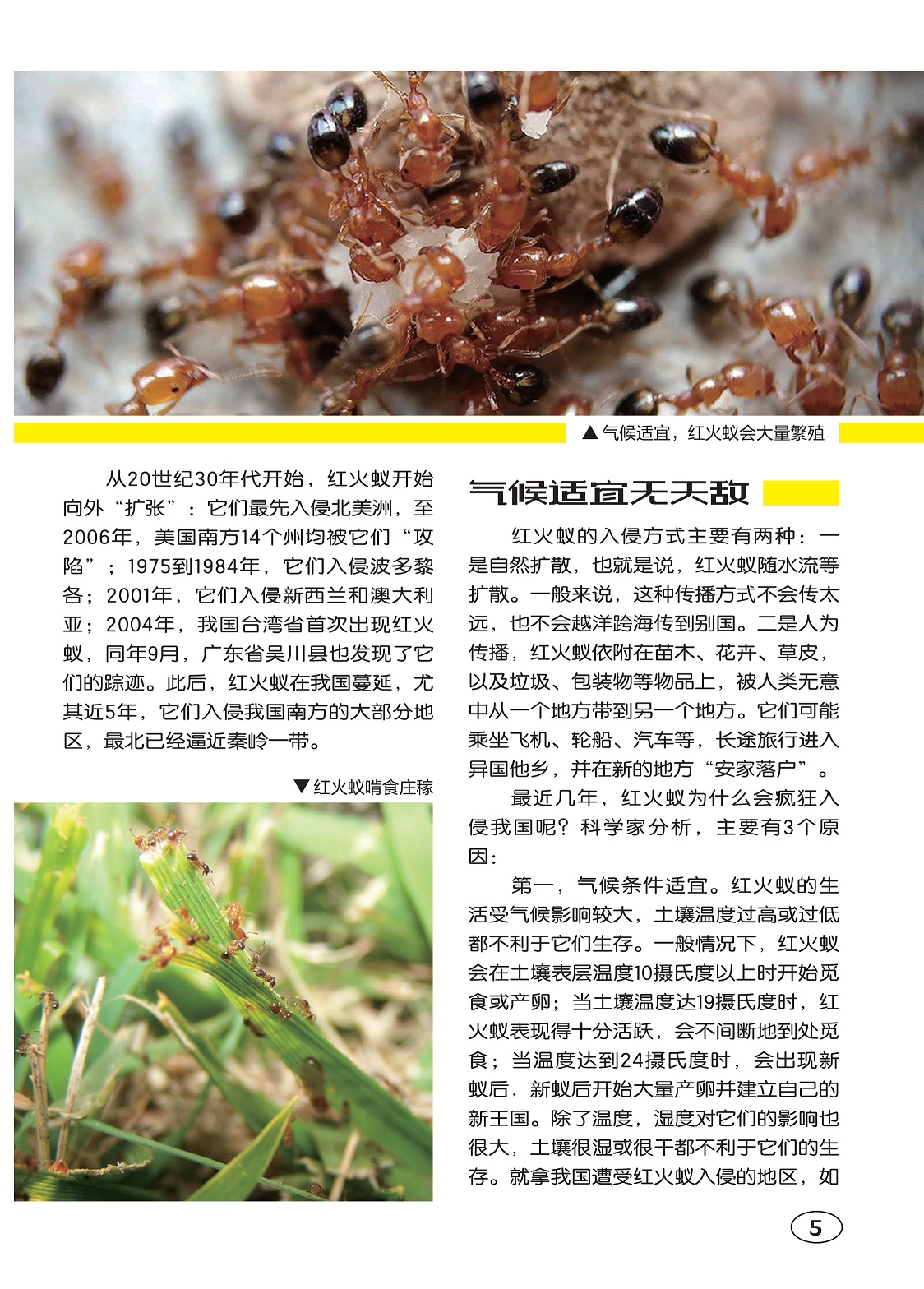 ▲气候适宜，红火蚁会大量繁殖

从20世纪30年代开始，红火蚁开始向外“扩张”：它们最先入侵北美洲，至2006年，美国南方14个州均被它们“攻陷”；1975到1984年，它们入侵波多黎各；2001年，它们入侵新西兰和澳大利亚；2004年，我国台湾省首次出现红火蚁，同年9月，广东省吴川县也发现了它们的踪迹。此后，红火蚁在我国蔓延，尤其近5年，它们入侵我国南方的大部分地区，最北已经逼近秦岭一带。

▼红火蚁啃食庄稼

气候适宜无天敌

红火蚁的入侵方式主要有两种：一是自然扩散，也就是说，红火蚁随水流等扩散。一般来说，这种传播方式不会传太远，也不会越洋跨海传到别国。二是人为传播，红火蚁依附在苗木、花卉、草皮，以及垃圾、包装物等物品上，被人类无意中从一个地方带到另一个地方。它们可能乘坐飞机、轮船、汽车等，长途旅行进入异国他乡，并在新的地方“安家落户”。

最近几年，红火蚁为什么会疯狂入侵我国呢？科学家分析，主要有3个原因：

第一，气候条件适宜。红火蚁的生活受气候影响较大，土壤温度过高或过低都不利于它们生存。一般情况下，红火蚁会在土壤表层温度10摄氏度以上时开始觅食或产卵；当土壤温度达19摄氏度时，红火蚁表现得十分活跃，会不间断地到处觅食；当温度达到24摄氏度时，会出现新蚁后，新蚁后开始大量产卵并建立自己的新王国。除了温度，湿度对它们的影响也很大，土壤很湿或很干都不利于它们的生存。就拿我国遭受红火蚁入侵的地区，如

5